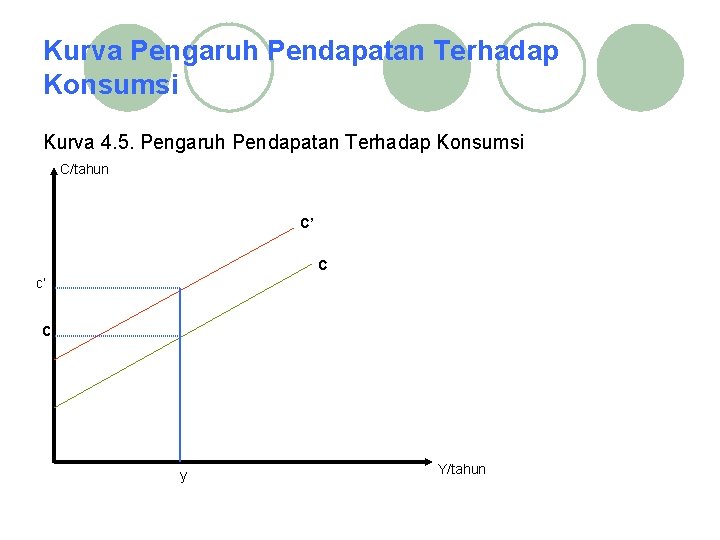 Kurva Pengaruh Pendapatan Terhadap Konsumsi

Kurva 4.5. Pengaruh Pendapatan Terhadap Konsumsi

C/tahun

c'

c

c'

c

y

Y/tahun